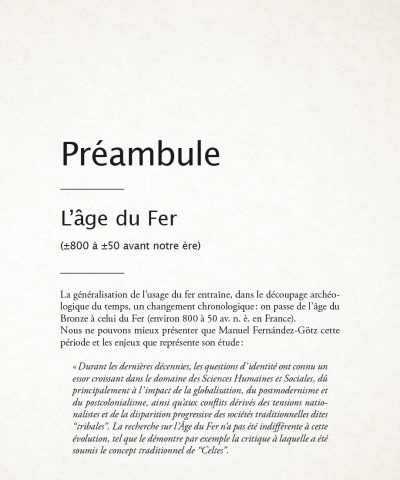 Préambule

L'âge du Fer

(±800 à ±50 avant notre ère)

La généralisation de l'usage du fer entraîne, dans le découpage archéologique du temps, un changement chronologique : on passe de l'âge du Bronze à celui du Fer (environ 800 à 50 av. n. è. en France).
Nous ne pouvons mieux présenter que Manuel Fernández-Götz cette période et les enjeux que représente son étude :

« Durant les dernières décennies, les questions d'identité ont connu un essor croissant dans le domaine des Sciences Humaines et Sociales, dû principalement à l'impact de la globalisation, du postmodernisme et du postcolonialisme, ainsi qu'aux conflits dérivés des tensions nationalistes et de la disparition progressive des sociétés traditionnelles dites "tribales". La recherche sur l'Âge du Fer n'a pas été indifférente à cette évolution, tel que le démontre par exemple la critique à laquelle a été soumis le concept traditionnel de "Celtes".